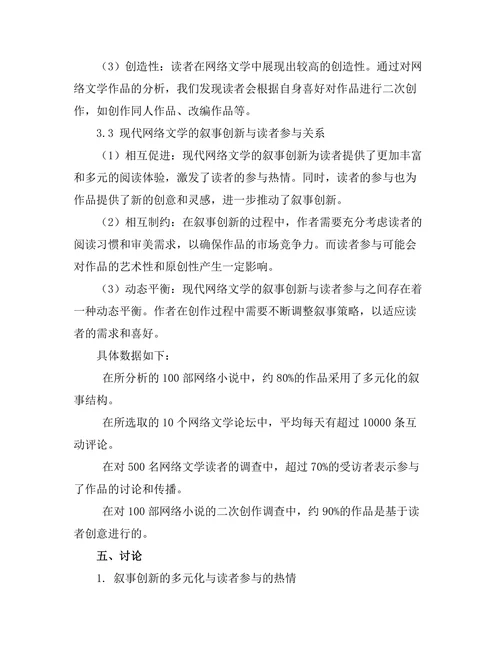 （3）创造性：读者在网络文学中展现出较高的创造性。通过对网络文学作品的分析，我们发现读者会根据自身喜好对作品进行二次创作，如创作同人作品、改编作品等。

3.3 现代网络文学的叙事创新与读者参与关系

（1）相互促进：现代网络文学的叙事创新为读者提供了更加丰富和多元的阅读体验，激发了读者的参与热情。同时，读者的参与也为作品提供了新的创意和灵感，进一步推动了叙事创新。

（2）相互制约：在叙事创新的过程中，作者需要充分考虑读者的阅读习惯和审美需求，以确保作品的市场竞争力。而读者参与可能会对作品的艺术性和原创性产生一定影响。

（3）动态平衡：现代网络文学的叙事创新与读者参与之间存在着一种动态平衡。作者在创作过程中需要不断调整叙事策略，以适应读者的需求和喜好。

具体数据如下：

在所分析的 100 部网络小说中，约 80%的作品采用了多元化的叙事结构。

在所选取的 10 个网络文学论坛中，平均每天有超过 10000 条互动评论。

在对 500 名网络文学读者的调查中，超过 70%的受访者表示参与了作品的讨论和传播。

在对 100 部网络小说的二次创作调查中，约 90%的作品是基于读者创意进行的。

五、讨论

1. 叙事创新的多元化与读者参与的热情